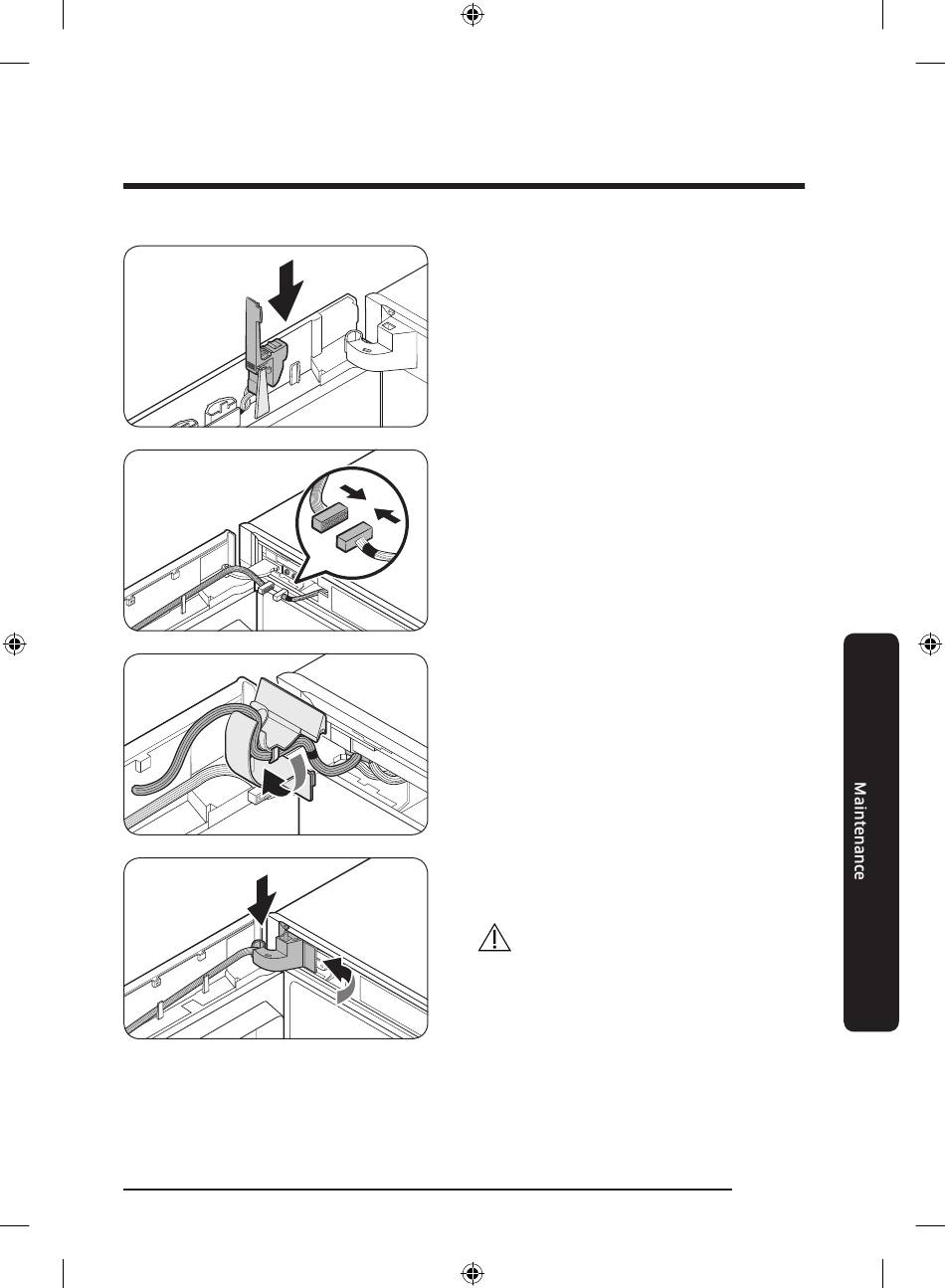 Maintenance